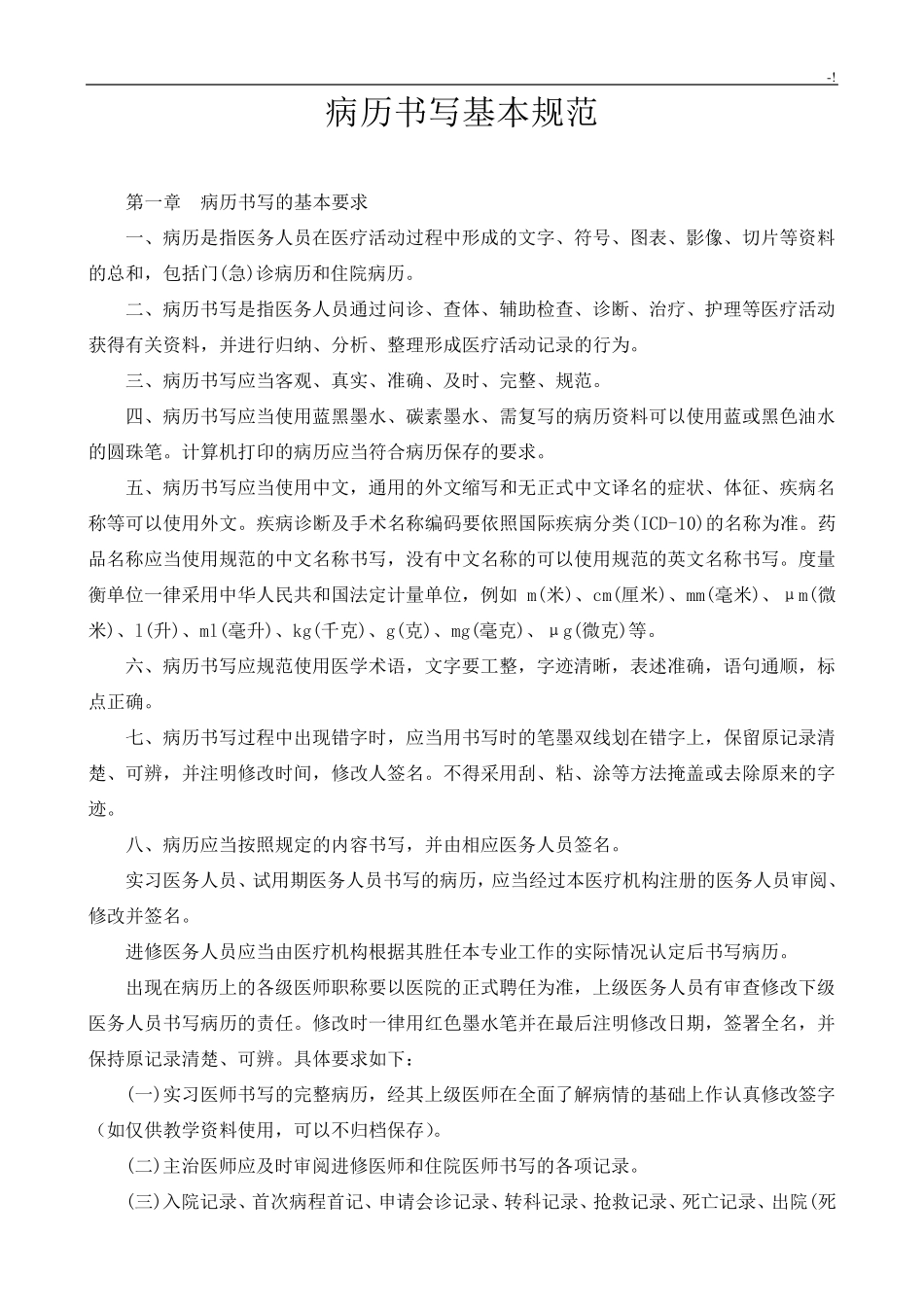 -!

病历书写基本规范

第一章　病历书写的基本要求

一、病历是指医务人员在医疗活动过程中形成的文字、符号、图表、影像、切片等资料的总和，包括门(急)诊病历和住院病历。

二、病历书写是指医务人员通过问诊、查体、辅助检查、诊断、治疗、护理等医疗活动获得有关资料，并进行归纳、分析、整理形成医疗活动记录的行为。

三、病历书写应当客观、真实、准确、及时、完整、规范。

四、病历书写应当使用蓝黑墨水、碳素墨水、需复写的病历资料可以使用蓝或黑色油水的圆珠笔。计算机打印的病历应当符合病历保存的要求。

五、病历书写应当使用中文，通用的外文缩写和无正式中文译名的症状、体征、疾病名称等可以使用外文。疾病诊断及手术名称编码要依照国际疾病分类(ICD-10)的名称为准。药品名称应当使用规范的中文名称书写，没有中文名称的可以使用规范的英文名称书写。度量衡单位一律采用中华人民共和国法定计量单位，例如 m(米)、cm(厘米)、mm(毫米)、μm(微米)、l(升)、ml(毫升)、kg(千克)、g(克)、mg(毫克)、μg(微克)等。

六、病历书写应规范使用医学术语，文字要工整，字迹清晰，表述准确，语句通顺，标点正确。

七、病历书写过程中出现错字时，应当用书写时的笔墨双线划在错字上，保留原记录清楚、可辨，并注明修改时间，修改人签名。不得采用刮、粘、涂等方法掩盖或去除原来的字迹。

八、病历应当按照规定的内容书写，并由相应医务人员签名。

实习医务人员、试用期医务人员书写的病历，应当经过本医疗机构注册的医务人员审阅、修改并签名。

进修医务人员应当由医疗机构根据其胜任本专业工作的实际情况认定后书写病历。

出现在病历上的各级医师职称要以医院的正式聘任为准，上级医务人员有审查修改下级医务人员书写病历的责任。修改时一律用红色墨水笔并在最后注明修改日期，签署全名，并保持原记录清楚、可辨。具体要求如下：

(一)实习医师书写的完整病历，经其上级医师在全面了解病情的基础上作认真修改签字（如仅供教学资料使用，可以不归档保存)。

(二)主治医师应及时审阅进修医师和住院医师书写的各项记录。

(三)入院记录、首次病程首记、申请会诊记录、转科记录、抢救记录、死亡记录、出院(死